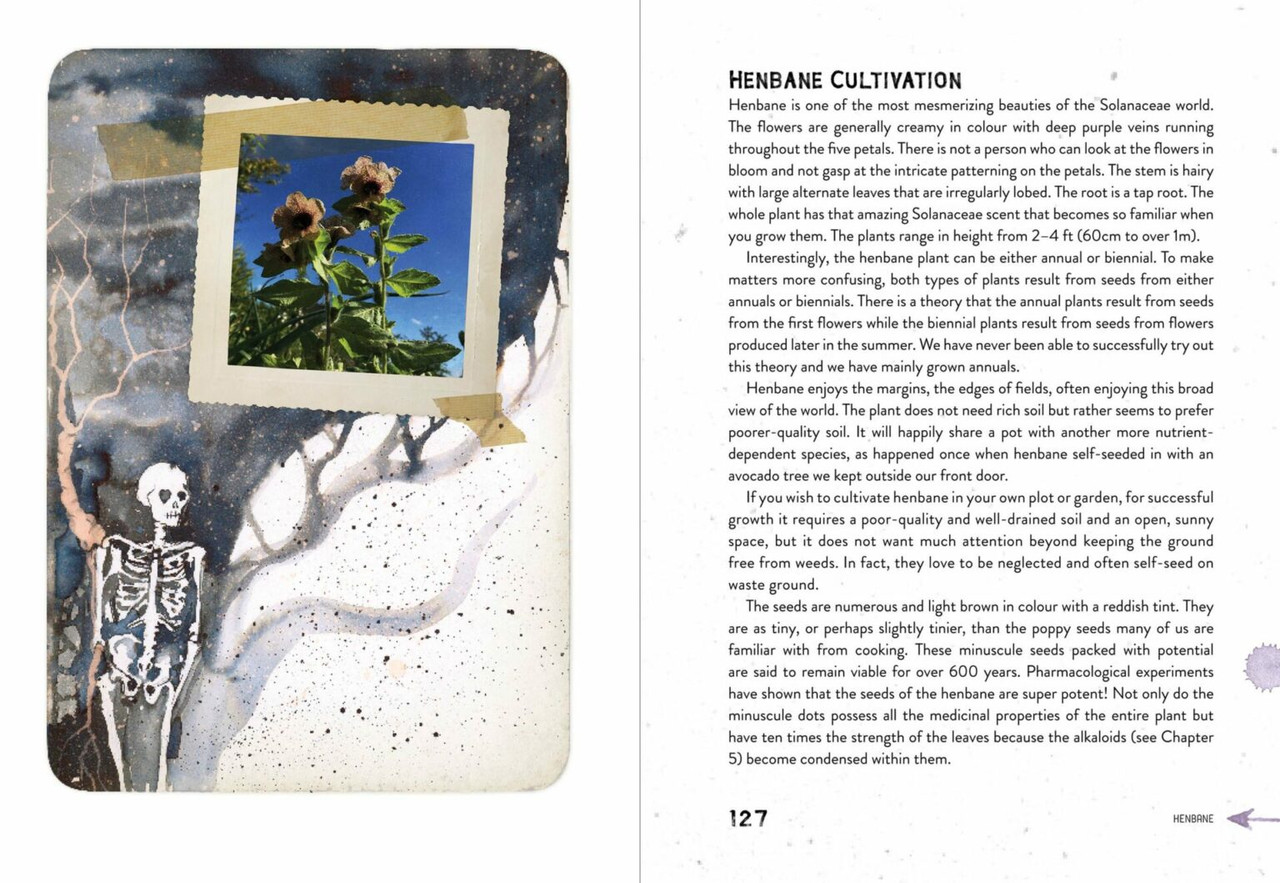 HENBANE CULTIVATION

Henbane is one of the most mesmerizing beauties of the Solanaceae world. The flowers are generally creamy in colour with deep purple veins running throughout the five petals. There is not a person who can look at the flowers in bloom and not gasp at the intricate patterning on the petals. The stem is hairy with large alternate leaves that are irregularly lobed. The root is a tap root. The whole plant has that amazing Solanaceae scent that becomes so familiar when you grow them. The plants range in height from 2–4 ft (60cm to over 1m).

Interestingly, the henbane plant can be either annual or biennial. To make matters more confusing, both types of plants result from seeds from either annuals or biennials. There is a theory that the annual plants result from seeds from the first flowers while the biennial plants result from seeds from flowers produced later in the summer. We have never been able to successfully try out this theory and we have mainly grown annuals.

Henbane enjoys the margins, the edges of fields, often enjoying this broad view of the world. The plant does not need rich soil but rather seems to prefer poorer-quality soil. It will happily share a pot with another more nutrient-dependent species, as happened once when henbane self-seeded in with an avocado tree we kept outside our front door.

If you wish to cultivate henbane in your own plot or garden, for successful growth it requires a poor-quality and well-drained soil and an open, sunny space, but it does not want much attention beyond keeping the ground free from weeds. In fact, they love to be neglected and often self-seed on waste ground.

The seeds are numerous and light brown in colour with a reddish tint. They are as tiny, or perhaps slightly tinier, than the poppy seeds many of us are familiar with from cooking. These minuscule seeds packed with potential are said to remain viable for over 600 years. Pharmacological experiments have shown that the seeds of the henbane are super potent! Not only do the minuscule dots possess all the medicinal properties of the entire plant but have ten times the strength of the leaves because the alkaloids (see Chapter 5) become condensed within them.

127

HENBANE